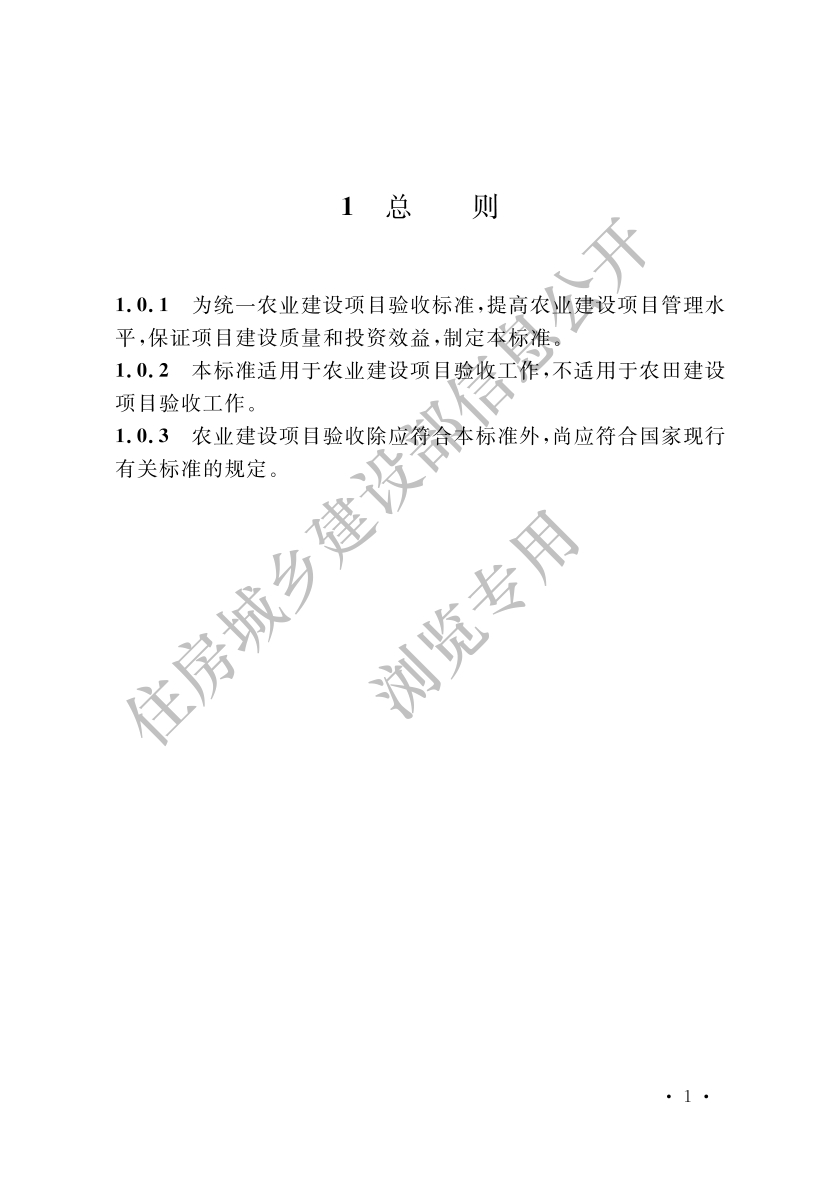 1 总 则

1.0.1 为统一农业建设项目验收标准，提高农业建设项目管理水平，保证项目建设质量和投资效益，制定本标准。

1.0.2 本标准适用于农业建设项目验收工作，不适用于农田建设项目验收工作。

1.0.3 农业建设项目验收除应符合本标准外，尚应符合国家现行有关标准的规定。

住房城乡建设部信息公开

浏览专用

· 1 ·